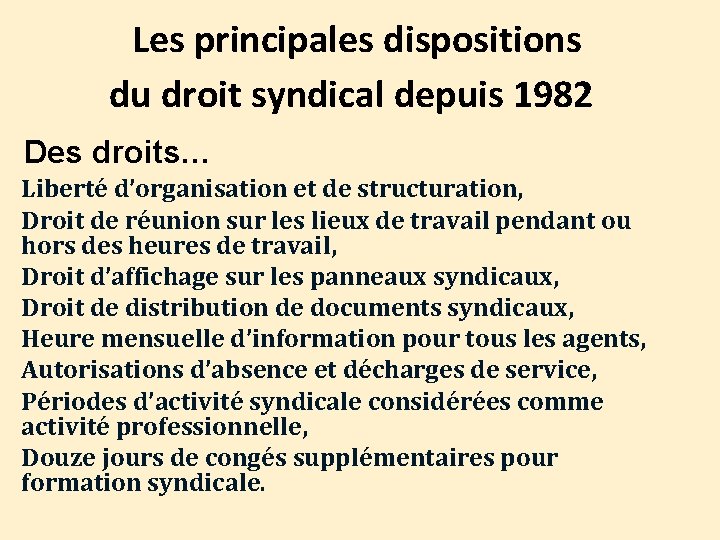 Les principales dispositions du droit syndical depuis 1982

Des droits...

Liberté d'organisation et de structuration,

Droit de réunion sur les lieux de travail pendant ou hors des heures de travail,

Droit d'affichage sur les panneaux syndicaux,

Droit de distribution de documents syndicaux,

Heure mensuelle d'information pour tous les agents,

Autorisations d'absence et décharges de service,

Périodes d'activité syndicale considérées comme activité professionnelle,

Douze jours de congés supplémentaires pour formation syndicale.